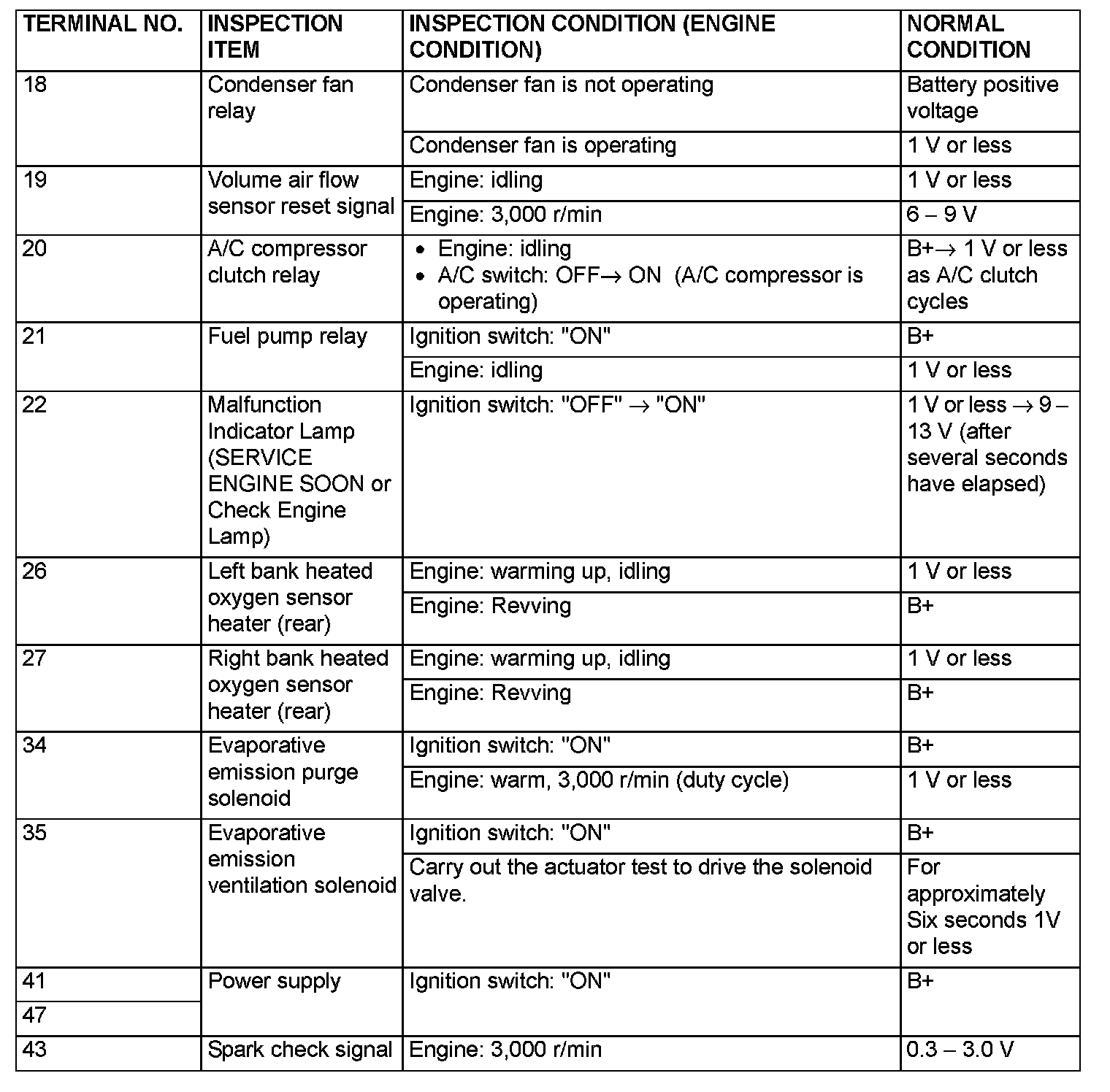 | TERMINAL NO. | INSPECTION ITEM | INSPECTION CONDITION (ENGINE CONDITION) | NORMAL CONDITION |
|---|---|---|---|
| 18 | Condenser fan relay | Condenser fan is not operating | Battery positive voltage |
| | | Condenser fan is operating | 1 V or less |
| 19 | Volume air flow sensor reset signal | Engine: idling | 1 V or less |
| | | Engine: 3,000 r/min | 6 – 9 V |
| 20 | A/C compressor clutch relay | • Engine: idling • A/C switch: OFF→ ON (A/C compressor is operating) | B+→ 1 V or less as A/C clutch cycles |
| 21 | Fuel pump relay | Ignition switch: "ON" | B+ |
| | | Engine: idling | 1 V or less |
| 22 | Malfunction Indicator Lamp (SERVICE ENGINE SOON or Check Engine Lamp) | Ignition switch: "OFF" → "ON" | 1 V or less → 9 – 13 V (after several seconds have elapsed) |
| 26 | Left bank heated oxygen sensor heater (rear) | Engine: warming up, idling | 1 V or less |
| | | Engine: Revving | B+ |
| 27 | Right bank heated oxygen sensor heater (rear) | Engine: warming up, idling | 1 V or less |
| | | Engine: Revving | B+ |
| 34 | Evaporative emission purge solenoid | Ignition switch: "ON" | B+ |
| | | Engine: warm, 3,000 r/min (duty cycle) | 1 V or less |
| 35 | Evaporative emission ventilation solenoid | Ignition switch: "ON" | B+ |
| | | Carry out the actuator test to drive the solenoid valve. | For approximately Six seconds 1V or less |
| 41 | Power supply | Ignition switch: "ON" | B+ |
| 47 | | | |
| 43 | Spark check signal | Engine: 3,000 r/min | 0.3 – 3.0 V |